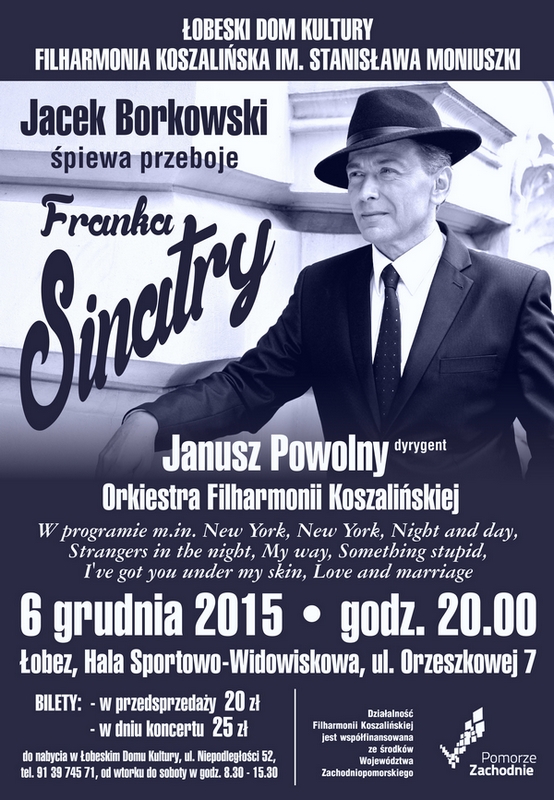 ŁOBESKI DOM KULTURY
FILHARMONIA KOSZALIŃSKA IM. STANISŁAWA MONIUSZKI

Jacek Borkowski
śpiewa przeboje

Franka
Sinatry

Janusz Powolny dyrygent
Orkiestra Filharmonii Koszalińskiej

W programie m.in. New York, New York, Night and day, Strangers in the night, My way, Something stupid, I've got you under my skin, Love and marriage

6 grudnia 2015 • godz. 20.00

Łobez, Hala Sportowo-Widowiskowa, ul. Orzeszkowej 7

BILETY: - w przedsprzedaży 20 zł
- w dniu koncertu 25 zł

do nabycia w Łobeskim Domu Kultury, ul. Niepodległości 52, tel. 91 39 745 71, od wtorku do soboty w godz. 8.30 - 15.30

Działalność Filharmonii Koszalińskiej jest współfinansowana ze środków Województwa Zachodniopomorskiego

Pomorze Zachodnie